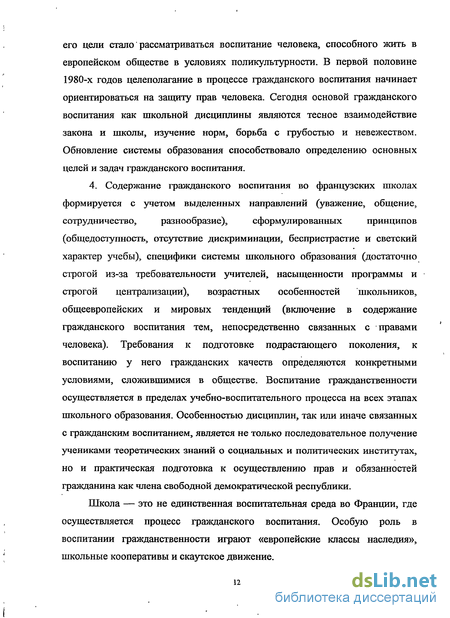 его цели стало рассматриваться воспитание человека, способного жить в европейском обществе в условиях поликультурности. В первой половине 1980-х годов целеполагание в процессе гражданского воспитания начинает ориентироваться на защиту прав человека. Сегодня основой гражданского воспитания как школьной дисциплины являются тесное взаимодействие закона и школы, изучение норм, борьба с грубостью и невежеством. Обновление системы образования способствовало определению основных целей и задач гражданского воспитания.

4. Содержание гражданского воспитания во французских школах формируется с учетом выделенных направлений (уважение, общение, сотрудничество, разнообразие), сформулированных принципов (общедоступность, отсутствие дискриминации, беспристрастие и светский характер учебы), специфики системы школьного образования (достаточно строгой из-за требовательности учителей, насыщенности программы и строгой централизации), возрастных особенностей школьников, общеевропейских и мировых тенденций (включение в содержание гражданского воспитания тем, непосредственно связанных с правами человека). Требования к подготовке подрастающего поколения, к воспитанию у него гражданских качеств определяются конкретными условиями, сложившимися в обществе. Воспитание гражданственности осуществляется в пределах учебно-воспитательного процесса на всех этапах школьного образования. Особенностью дисциплин, так или иначе связанных с гражданским воспитанием, является не только последовательное получение учениками теоретических знаний о социальных и политических институтах, но и практическая подготовка к осуществлению прав и обязанностей гражданина как члена свободной демократической республики.

Школа — это не единственная воспитательная среда во Франции, где осуществляется процесс гражданского воспитания. Особую роль в воспитании гражданственности играют «европейские классы наследия», школьные кооперативы и скаутское движение.

12

dsLib.net
библиотека диссертаций